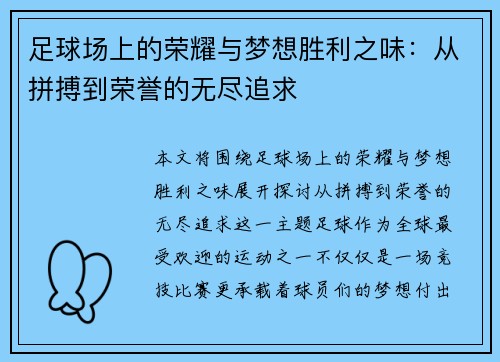 足球场上的荣耀与梦想胜利之味：从拼搏到荣誉的无尽追求

本文将围绕足球场上的荣耀与梦想胜利之味展开探讨从拼搏到荣誉的无尽追求这一主题足球作为全球最受欢迎的运动之一不仅仅是一场竞技比赛更承载着球员们的梦想付出